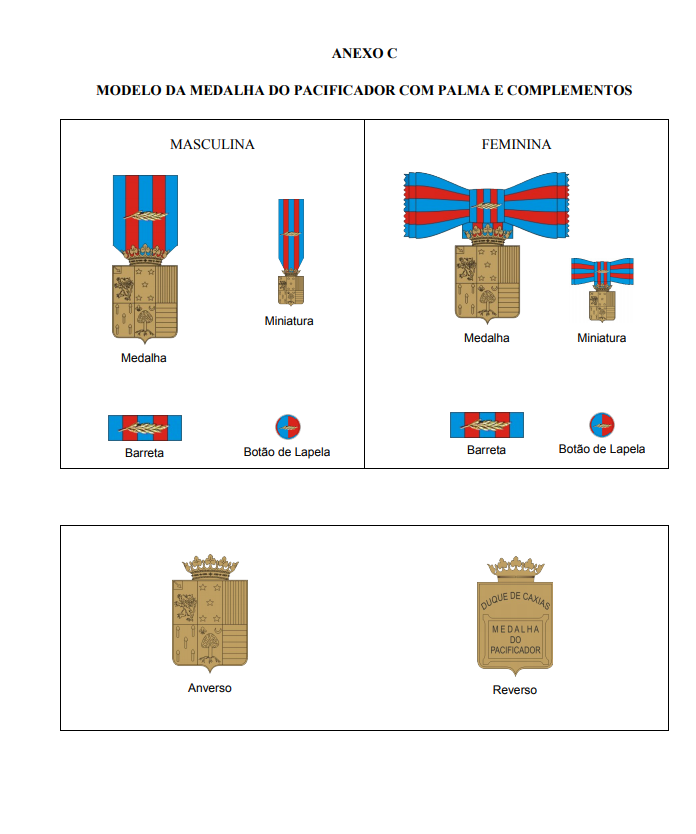 ANEXO C

MODELO DA MEDALHA DO PACIFICADOR COM PALMA E COMPLEMENTOS

MASCULINA

Medalha

Miniatura

Barreta

Botão de Lapela

FEMININA

Medalha

Miniatura

Barreta

Botão de Lapela

Anverso

DUQUE DE CAXIAS
MEDALHA
DO
PACIFICADOR

Reverso